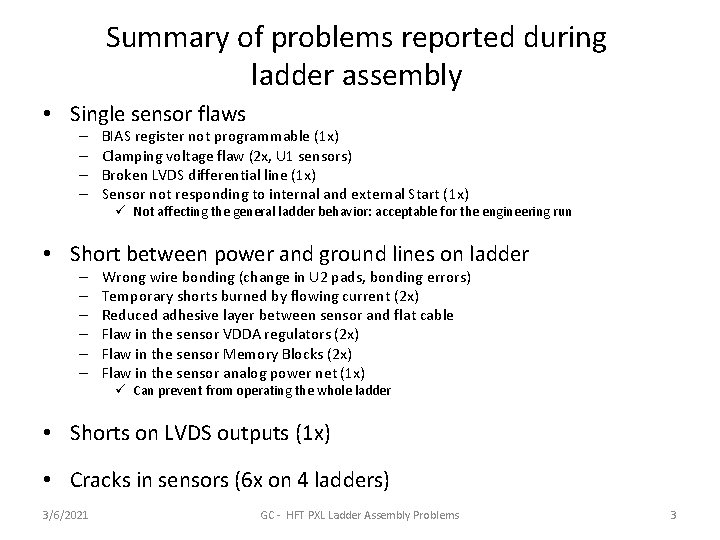 Summary of problems reported during ladder assembly

• Single sensor flaws
- BIAS register not programmable (1x)
- Clamping voltage flaw (2x, U1 sensors)
- Broken LVDS differential line (1x)
- Sensor not responding to internal and external Start (1x)
✓ Not affecting the general ladder behavior: acceptable for the engineering run

• Short between power and ground lines on ladder
- Wrong wire bonding (change in U2 pads, bonding errors)
- Temporary shorts burned by flowing current (2x)
- Reduced adhesive layer between sensor and flat cable
- Flaw in the sensor VDDA regulators (2x)
- Flaw in the sensor Memory Blocks (2x)
- Flaw in the sensor analog power net (1x)
✓ Can prevent from operating the whole ladder

• Shorts on LVDS outputs (1x)

• Cracks in sensors (6x on 4 ladders)

3/6/2021 GC - HFT PXL Ladder Assembly Problems 3